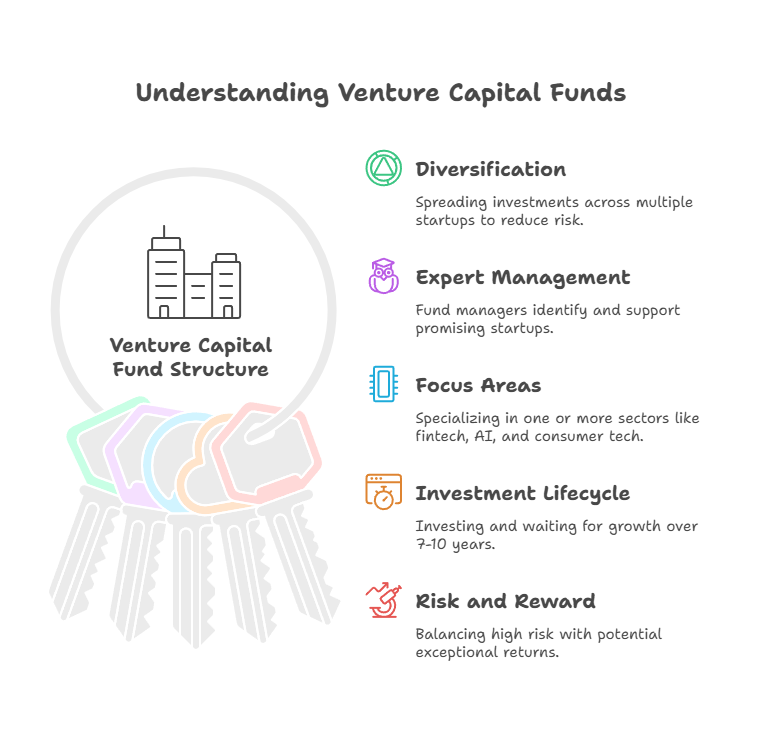 Understanding Venture Capital Funds

Venture Capital Fund Structure

Diversification

Spreading investments across multiple startups to reduce risk.

Expert Management

Fund managers identify and support promising startups.

Focus Areas

Specializing in one or more sectors like fintech, AI, and consumer tech.

Investment Lifecycle

Investing and waiting for growth over 7-10 years.

Risk and Reward

Balancing high risk with potential exceptional returns.